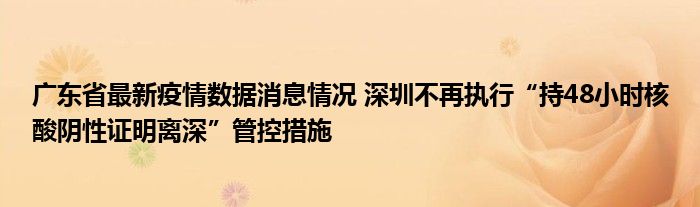 广东省最新疫情数据消息情况 深圳不再执行“持48小时核酸阴性证明离深”管控措施